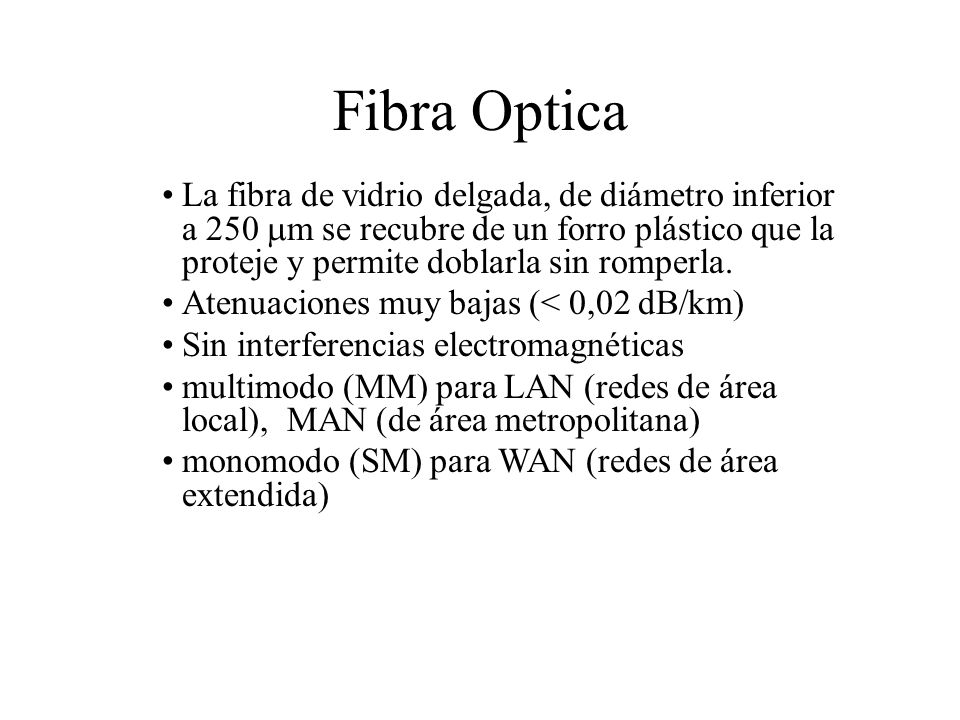 Fibra Optica

• La fibra de vidrio delgada, de diámetro inferior a 250 μm se recubre de un forro plástico que la proteje y permite doblarla sin romperla.
• Atenuaciones muy bajas (< 0,02 dB/km)
• Sin interferencias electromagnéticas
• multimodo (MM) para LAN (redes de área local), MAN (de área metropolitana)
• monomodo (SM) para WAN (redes de área extendida)